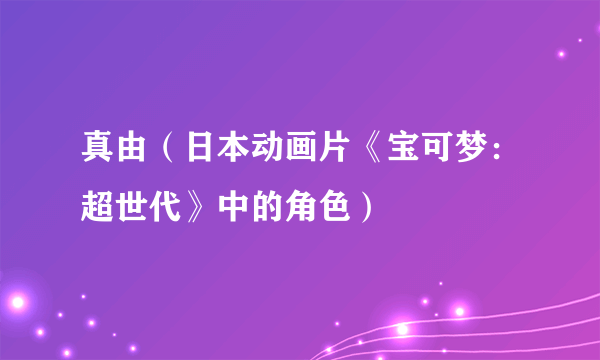 真由（日本动画片《宝可梦：超世代》中的角色）